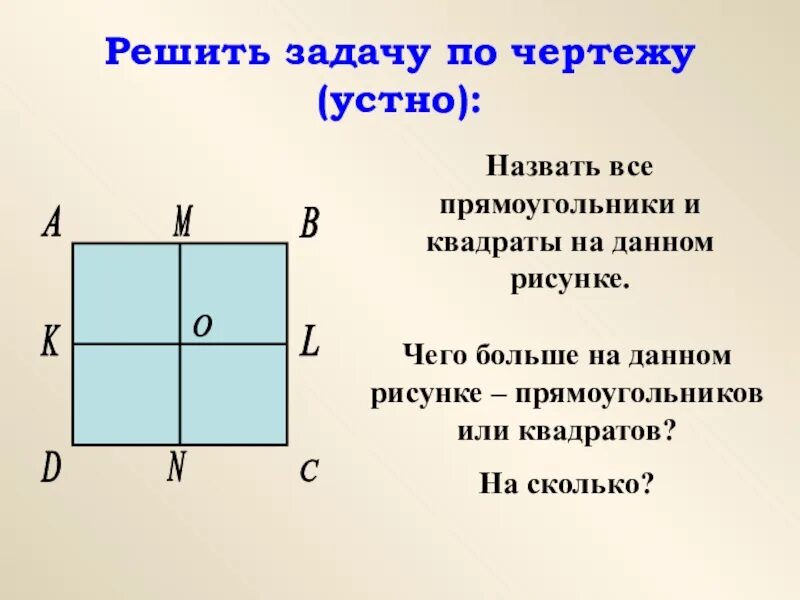 Решить задачу по чертежу (устно):

A M B
K O L
D N C

Назвать все прямоугольники и квадраты на данном рисунке.

Чего больше на данном рисунке – прямоугольников или квадратов?

На сколько?